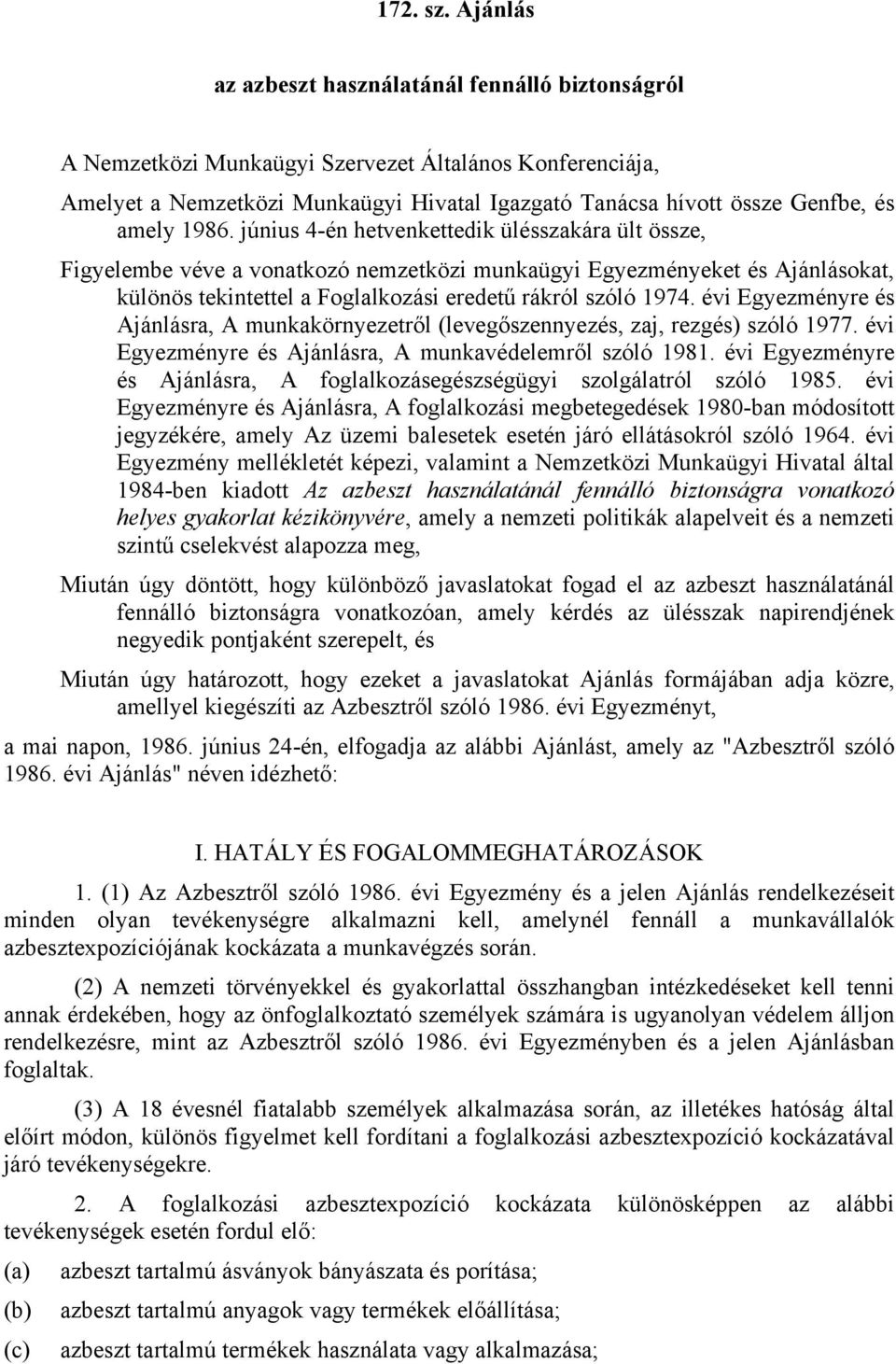 172. sz. Ajánlás

az azbeszt használatánál fennálló biztonságról

A Nemzetközi Munkaügyi Szervezet Általános Konferenciája,

Amelyet a Nemzetközi Munkaügyi Hivatal Igazgató Tanácsa hívott össze Genfbe, és amely 1986. június 4-én hetvenkettedik ülésszakára ült össze,

Figyelembe véve a vonatkozó nemzetközi munkaügyi Egyezményeket és Ajánlásokat, különös tekintettel a Foglalkozási eredetű rákról szóló 1974. évi Egyezményre és Ajánlásra, A munkakörnyezetről (levegőszennyezés, zaj, rezgés) szóló 1977. évi Egyezményre és Ajánlásra, A munkavédelemről szóló 1981. évi Egyezményre és Ajánlásra, A foglalkozásegészségügyi szolgálatról szóló 1985. évi Egyezményre és Ajánlásra, A foglalkozási megbetegedések 1980-ban módosított jegyzékére, amely Az üzemi balesetek esetén járó ellátásokról szóló 1964. évi Egyezmény mellékletét képezi, valamint a Nemzetközi Munkaügyi Hivatal által 1984-ben kiadott Az azbeszt használatánál fennálló biztonságra vonatkozó helyes gyakorlat kézikönyvére, amely a nemzeti politikák alapelveit és a nemzeti szintű cselekvést alapozza meg,

Miután úgy döntött, hogy különböző javaslatokat fogad el az azbeszt használatánál fennálló biztonságra vonatkozóan, amely kérdés az ülésszak napirendjének negyedik pontjaként szerepelt, és

Miután úgy határozott, hogy ezeket a javaslatokat Ajánlás formájában adja közre, amellyel kiegészíti az Azbesztről szóló 1986. évi Egyezményt,

a mai napon, 1986. június 24-én, elfogadja az alábbi Ajánlást, amely az "Azbesztről szóló 1986. évi Ajánlás" néven idézhető:

I. HATÁLY ÉS FOGALOMMEGHATÁROZÁSOK

1. (1) Az Azbesztről szóló 1986. évi Egyezmény és a jelen Ajánlás rendelkezéseit minden olyan tevékenységre alkalmazni kell, amelynél fennáll a munkavállalók azbesztexpozíciójának kockázata a munkavégzés során.

(2) A nemzeti törvényekkel és gyakorlattal összhangban intézkedéseket kell tenni annak érdekében, hogy az önfoglalkoztató személyek számára is ugyanolyan védelem álljon rendelkezésre, mint az Azbesztről szóló 1986. évi Egyezményben és a jelen Ajánlásban foglaltak.

(3) A 18 évesnél fiatalabb személyek alkalmazása során, az illetékes hatóság által előírt módon, különös figyelmet kell fordítani a foglalkozási azbesztexpozíció kockázatával járó tevékenységekre.

2. A foglalkozási azbesztexpozíció kockázata különösképpen az alábbi tevékenységek esetén fordul elő:

(a) azbeszt tartalmú ásványok bányászata és porítása;

(b) azbeszt tartalmú anyagok vagy termékek előállítása;

(c) azbeszt tartalmú termékek használata vagy alkalmazása;